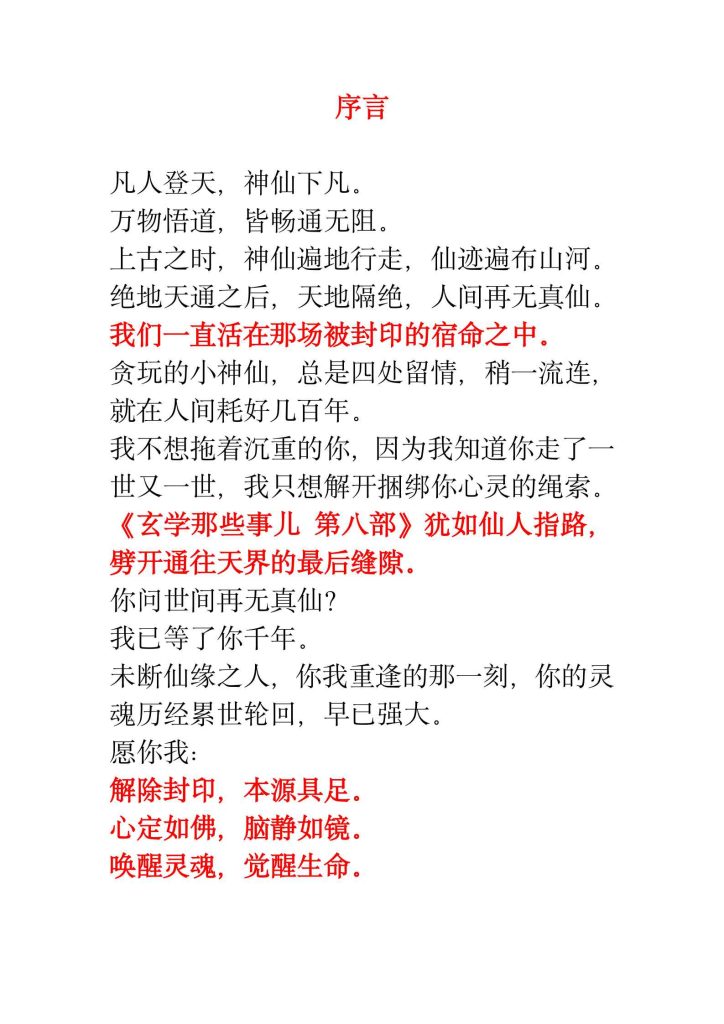 序言

凡人登天，神仙下凡。
万物悟道，皆畅通无阻。
上古之时，神仙遍地行走，仙迹遍布山河。
绝地天通之后，天地隔绝，人间再无真仙。
我们一直活在那场被封印的宿命之中。
贪玩的小神仙，总是四处留情，稍一流连，就在人间耗好几百年。
我不想拖着沉重的你，因为我知道你走了一世又一世，我只想解开捆绑你心灵的绳索。
《玄学那些事儿 第八部》犹如仙人指路，劈开通往天界的最后缝隙。
你问世间再无真仙？
我已等了你千年。
未断仙缘之人，你我重逢的那一刻，你的灵魂历经累世轮回，早已强大。
愿你我：
解除封印，本源具足。
心定如佛，脑静如镜。
唤醒灵魂，觉醒生命。